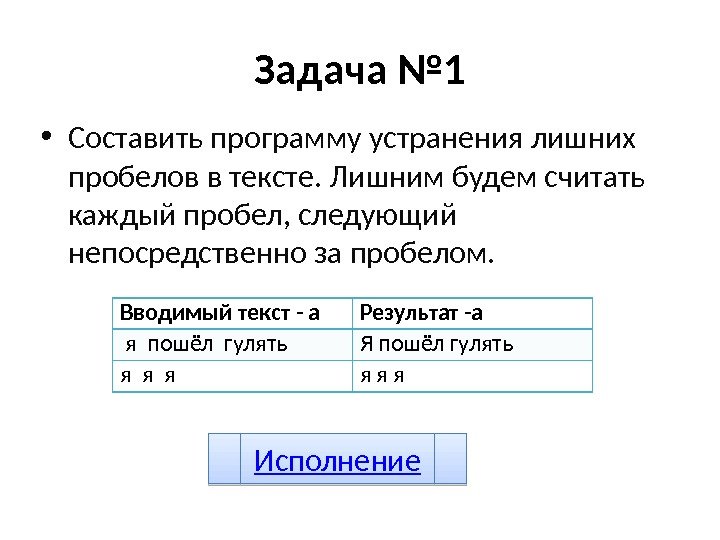 Задача №1

• Составить программу устранения лишних пробелов в тексте. Лишним будем считать каждый пробел, следующий непосредственно за пробелом.

| Вводимый текст - а | Результат -а |
|---|---|
| я пошёл гулять | Я пошёл гулять |
| я я я | я я я |

Исполнение